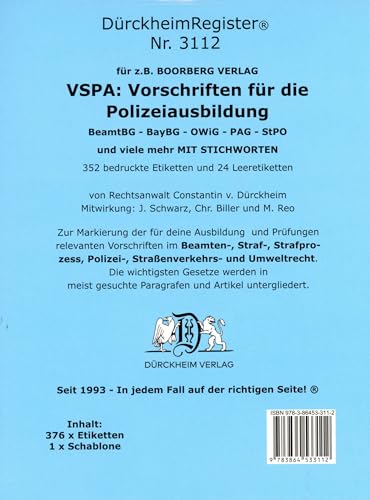 DürckheimRegister®
Nr. 3112

für z.B. BOORBERG VERLAG

VSPA: Vorschriften für die Polizeiausbildung

BeamtBG - BayBG - OWiG - PAG - StPO

und viele mehr MIT STICHWORTEN

352 bedruckte Etiketten und 24 Leeretiketten

von Rechtsanwalt Constantin v. Dürckheim
Mitwirkung: J. Schwarz, Chr. Biller und M. Reo

Zur Markierung der für deine Ausbildung und Prüfungen relevanten Vorschriften im Beamten-, Straf-, Strafprozess, Polizei-, Straßenverkehrs- und Umweltrecht. Die wichtigsten Gesetze werden in meist gesuchte Paragrafen und Artikel untergliedert.

DÜRCKHEIM VERLAG

Seit 1993 - In jedem Fall auf der richtigen Seite! ®

Inhalt:
376 x Etiketten
1 x Schablone

ISBN 978-3-86453-311-2

9 783864 533112